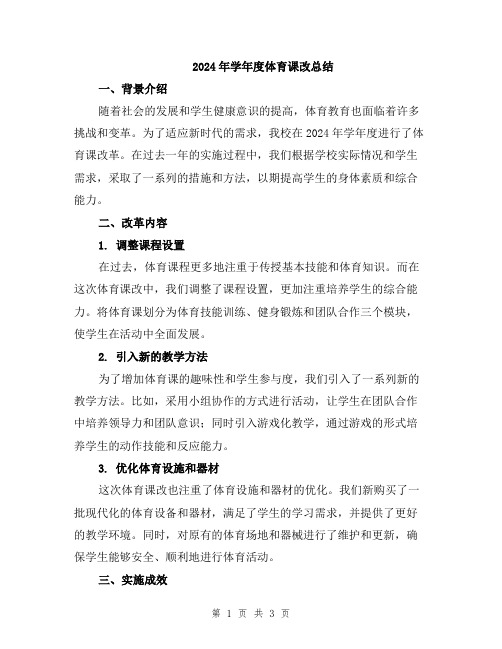 2024年学年度体育课改总结

一、背景介绍

随着社会的发展和学生健康意识的提高，体育教育也面临着许多挑战和变革。为了适应新时代的需求，我校在2024年学年度进行了体育课改革。在过去一年的实施过程中，我们根据学校实际情况和学生需求，采取了一系列的措施和方法，以期提高学生的身体素质和综合能力。

二、改革内容

1. 调整课程设置

在过去，体育课程更多地注重于传授基本技能和体育知识。而在这次体育课改中，我们调整了课程设置，更加注重培养学生的综合能力。将体育课划分为体育技能训练、健身锻炼和团队合作三个模块，使学生在活动中全面发展。

2. 引入新的教学方法

为了增加体育课的趣味性和学生参与度，我们引入了一系列新的教学方法。比如，采用小组协作的方式进行活动，让学生在团队合作中培养领导力和团队意识；同时引入游戏化教学，通过游戏的形式培养学生的动作技能和反应能力。

3. 优化体育设施和器材

这次体育课改也注重了体育设施和器材的优化。我们新购买了一批现代化的体育设备和器材，满足了学生的学习需求，并提供了更好的教学环境。同时，对原有的体育场地和器械进行了维护和更新，确保学生能够安全、顺利地进行体育活动。

三、实施成效

第 1 页 共 3 页